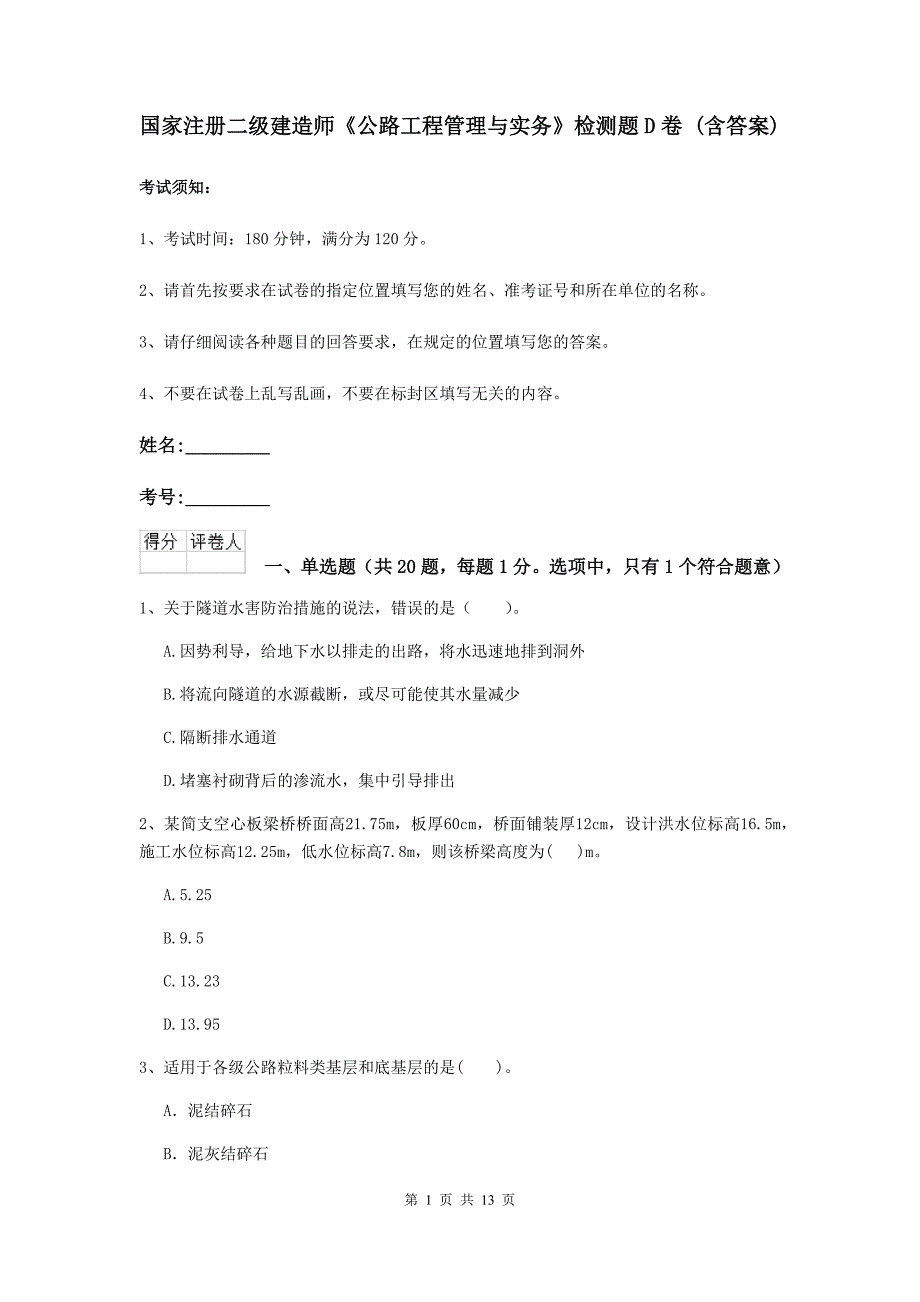 国家注册二级建造师《公路工程管理与实务》检测题D卷（含答案）

考试须知：

1、考试时间：180分钟，满分为120分。

2、请首先按要求在试卷的指定位置填写您的姓名、准考证号和所在单位的名称。

3、请仔细阅读各种题目的回答要求，在规定的位置填写您的答案。

4、不要在试卷上乱写乱画，不要在标封区填写无关的内容。

姓名:_________

考号:_________

| 得分 | 评卷人 |
|---|---|
| | |

一、单选题（共20题，每题1分。选项中，只有1个符合题意）

1、关于隧道水害防治措施的说法，错误的是（　　）。

A.因势利导，给地下水以排走的出路，将水迅速地排到洞外

B.将流向隧道的水源截断，或尽可能使其水量减少

C.隔断排水通道

D.堵塞衬砌背后的渗流水，集中引导排出

2、某简支空心板梁桥桥面高21.75m，板厚60cm，桥面铺装厚12cm，设计洪水位标高16.5m，施工水位标高12.25m，低水位标高7.8m，则该桥梁高度为(　　)m。

A.5.25

B.9.5

C.13.23

D.13.95

3、适用于各级公路粒料类基层和底基层的是(　　)。

A. 泥结碎石

B. 泥灰结碎石

第 1 页 共 13 页